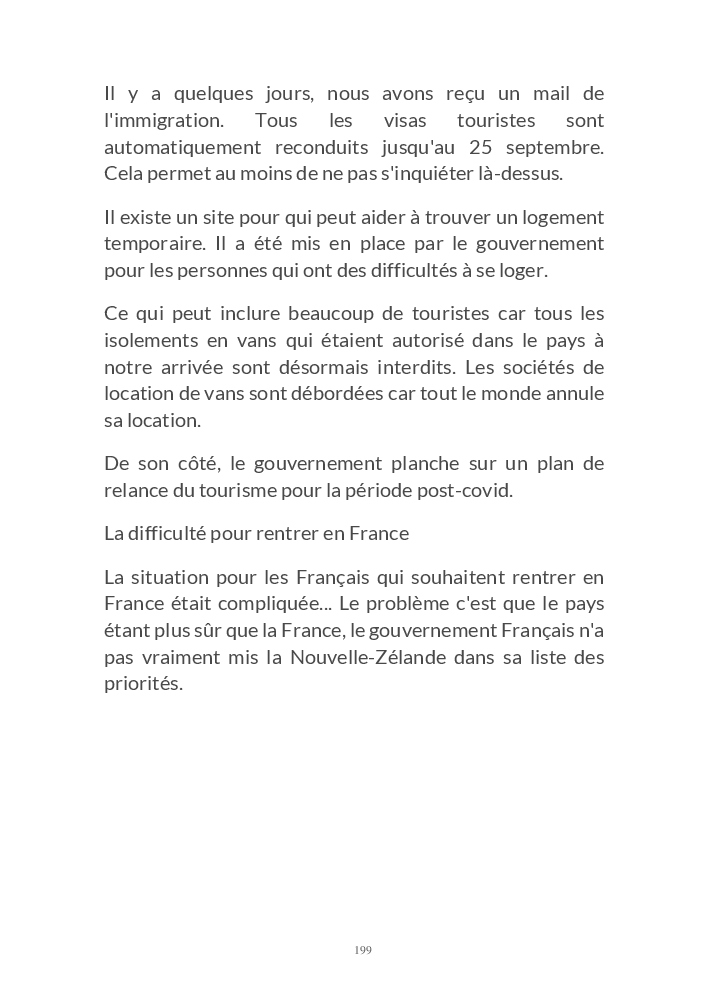 Il y a quelques jours, nous avons reçu un mail de l'immigration. Tous les visas touristes sont automatiquement reconduits jusqu'au 25 septembre. Cela permet au moins de ne pas s'inquiéter là-dessus.

Il existe un site pour qui peut aider à trouver un logement temporaire. Il a été mis en place par le gouvernement pour les personnes qui ont des difficultés à se loger.

Ce qui peut inclure beaucoup de touristes car tous les isolements en vans qui étaient autorisé dans le pays à notre arrivée sont désormais interdits. Les sociétés de location de vans sont débordées car tout le monde annule sa location.

De son côté, le gouvernement planche sur un plan de relance du tourisme pour la période post-covid.

La difficulté pour rentrer en France

La situation pour les Français qui souhaitent rentrer en France était compliquée... Le problème c'est que le pays étant plus sûr que la France, le gouvernement Français n'a pas vraiment mis la Nouvelle-Zélande dans sa liste des priorités.

199